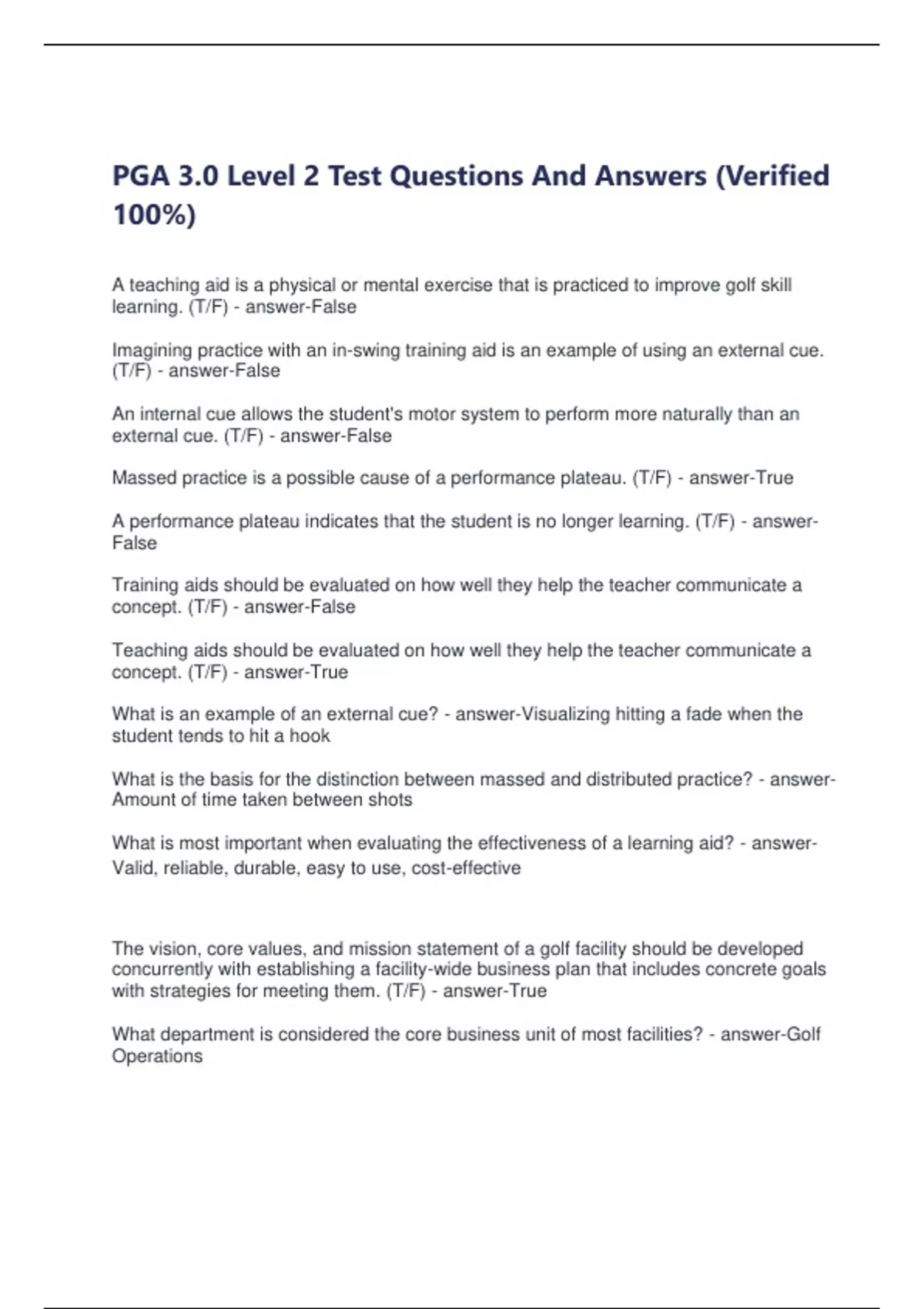 PGA 3.0 Level 2 Test Questions And Answers (Verified 100%)

A teaching aid is a physical or mental exercise that is practiced to improve golf skill learning. (T/F) - answer-False

Imagining practice with an in-swing training aid is an example of using an external cue. (T/F) - answer-False

An internal cue allows the student's motor system to perform more naturally than an external cue. (T/F) - answer-False

Massed practice is a possible cause of a performance plateau. (T/F) - answer-True

A performance plateau indicates that the student is no longer learning. (T/F) - answer-False

Training aids should be evaluated on how well they help the teacher communicate a concept. (T/F) - answer-False

Teaching aids should be evaluated on how well they help the teacher communicate a concept. (T/F) - answer-True

What is an example of an external cue? - answer-Visualizing hitting a fade when the student tends to hit a hook

What is the basis for the distinction between massed and distributed practice? - answer-Amount of time taken between shots

What is most important when evaluating the effectiveness of a learning aid? - answer-Valid, reliable, durable, easy to use, cost-effective

The vision, core values, and mission statement of a golf facility should be developed concurrently with establishing a facility-wide business plan that includes concrete goals with strategies for meeting them. (T/F) - answer-True

What department is considered the core business unit of most facilities? - answer-Golf Operations